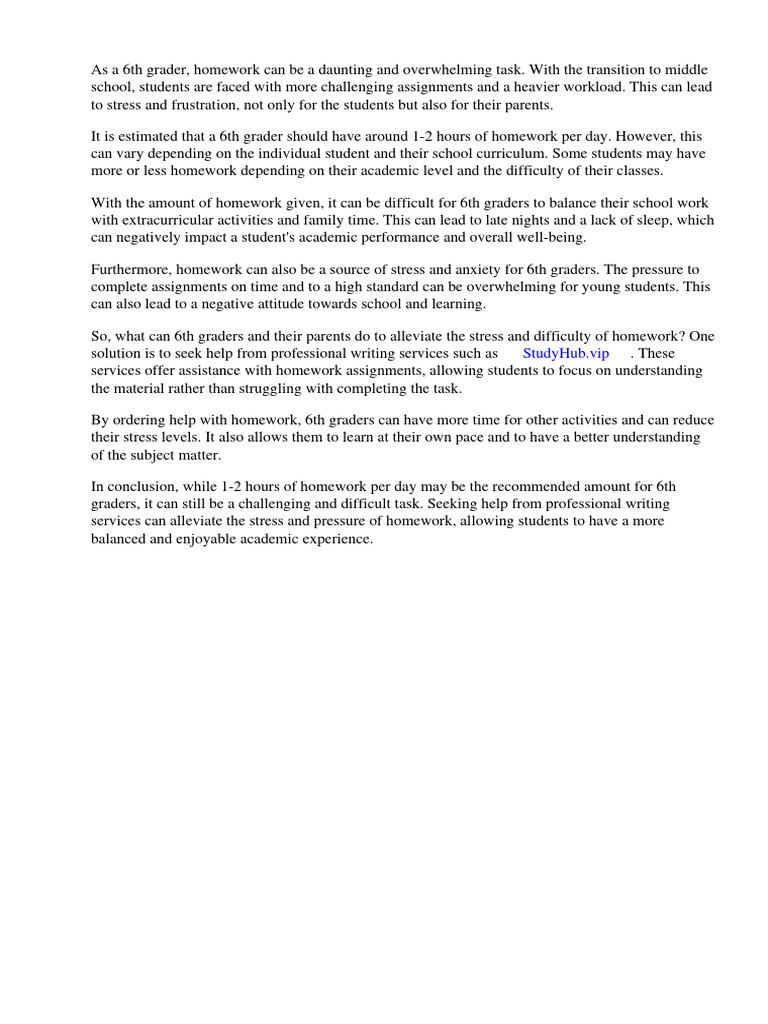 As a 6th grader, homework can be a daunting and overwhelming task. With the transition to middle school, students are faced with more challenging assignments and a heavier workload. This can lead to stress and frustration, not only for the students but also for their parents.

It is estimated that a 6th grader should have around 1-2 hours of homework per day. However, this can vary depending on the individual student and their school curriculum. Some students may have more or less homework depending on their academic level and the difficulty of their classes.

With the amount of homework given, it can be difficult for 6th graders to balance their school work with extracurricular activities and family time. This can lead to late nights and a lack of sleep, which can negatively impact a student's academic performance and overall well-being.

Furthermore, homework can also be a source of stress and anxiety for 6th graders. The pressure to complete assignments on time and to a high standard can be overwhelming for young students. This can also lead to a negative attitude towards school and learning.

So, what can 6th graders and their parents do to alleviate the stress and difficulty of homework? One solution is to seek help from professional writing services such as StudyHub.vip . These services offer assistance with homework assignments, allowing students to focus on understanding the material rather than struggling with completing the task.

By ordering help with homework, 6th graders can have more time for other activities and can reduce their stress levels. It also allows them to learn at their own pace and to have a better understanding of the subject matter.

In conclusion, while 1-2 hours of homework per day may be the recommended amount for 6th graders, it can still be a challenging and difficult task. Seeking help from professional writing services can alleviate the stress and pressure of homework, allowing students to have a more balanced and enjoyable academic experience.